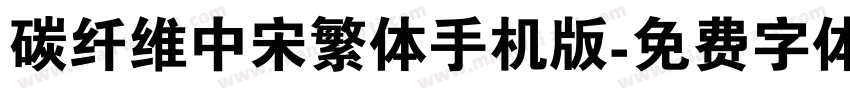 碳纤维中宋繁体手机版-免费字体